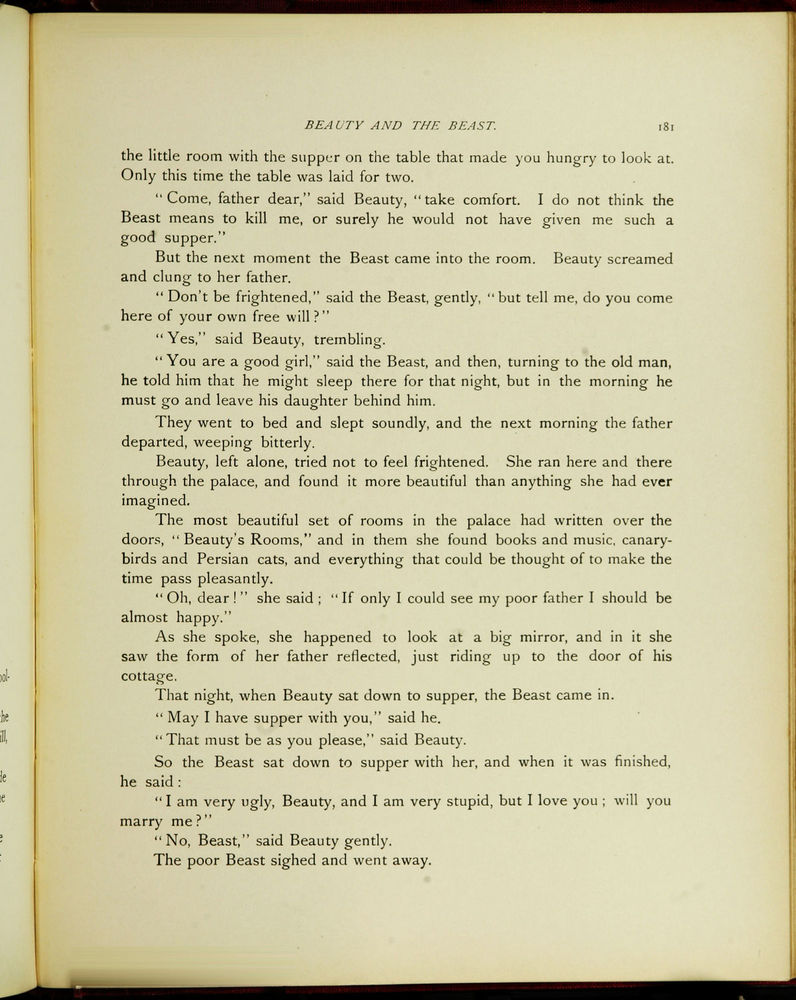 BEAUTY AND THE BEAST. 181

the little room with the supper on the table that made you hungry to look at. Only this time the table was laid for two.

"Come, father dear," said Beauty, "take comfort. I do not think the Beast means to kill me, or surely he would not have given me such a good supper."

But the next moment the Beast came into the room. Beauty screamed and clung to her father.

"Don't be frightened," said the Beast, gently, "but tell me, do you come here of your own free will?"

"Yes," said Beauty, trembling.

"You are a good girl," said the Beast, and then, turning to the old man, he told him that he might sleep there for that night, but in the morning he must go and leave his daughter behind him.

They went to bed and slept soundly, and the next morning the father departed, weeping bitterly.

Beauty, left alone, tried not to feel frightened. She ran here and there through the palace, and found it more beautiful than anything she had ever imagined.

The most beautiful set of rooms in the palace had written over the doors, "Beauty's Rooms," and in them she found books and music, canary-birds and Persian cats, and everything that could be thought of to make the time pass pleasantly.

"Oh, dear!" she said; "If only I could see my poor father I should be almost happy."

As she spoke, she happened to look at a big mirror, and in it she saw the form of her father reflected, just riding up to the door of his cottage.

That night, when Beauty sat down to supper, the Beast came in.

"May I have supper with you," said he.

"That must be as you please," said Beauty.

So the Beast sat down to supper with her, and when it was finished, he said:

"I am very ugly, Beauty, and I am very stupid, but I love you; will you marry me?"

"No, Beast," said Beauty gently.

The poor Beast sighed and went away.